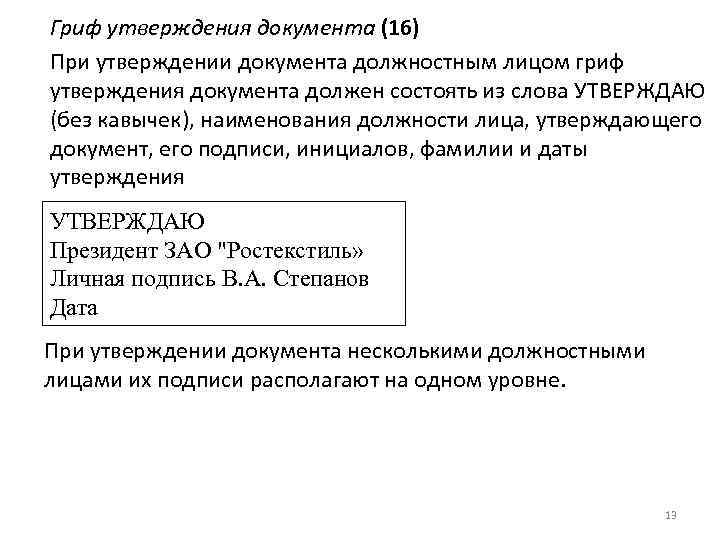 Гриф утверждения документа (16)

При утверждении документа должностным лицом гриф утверждения документа должен состоять из слова УТВЕРЖДАЮ (без кавычек), наименования должности лица, утверждающего документ, его подписи, инициалов, фамилии и даты утверждения

УТВЕРЖДАЮ
Президент ЗАО "Ростекстиль»
Личная подпись В.А. Степанов
Дата

При утверждении документа несколькими должностными лицами их подписи располагают на одном уровне.

13